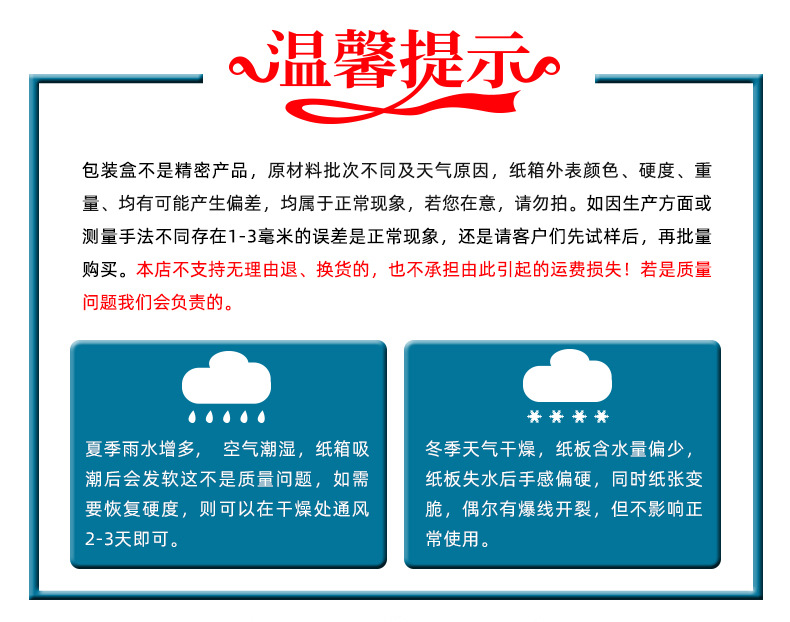 温馨提示

包装盒不是精密产品，原材料批次不同及天气原因，纸箱外表颜色、硬度、重量、均有可能产生偏差，均属于正常现象，若您在意，请勿拍。如因生产方面或测量手法不同存在1-3毫米的误差是正常现象，还是请客户们先试样后，再批量购买。本店不支持无理由退、换货的，也不承担由此引起的运费损失！若是质量问题我们会负责的。

夏季雨水增多， 空气潮湿，纸箱吸潮后会发软这不是质量问题，如需要恢复硬度，则可以在干燥处通风2-3天即可。

冬季天气干燥，纸板含水量偏少，纸板失水后手感偏硬，同时纸张变脆，偶尔有爆线开裂，但不影响正常使用。